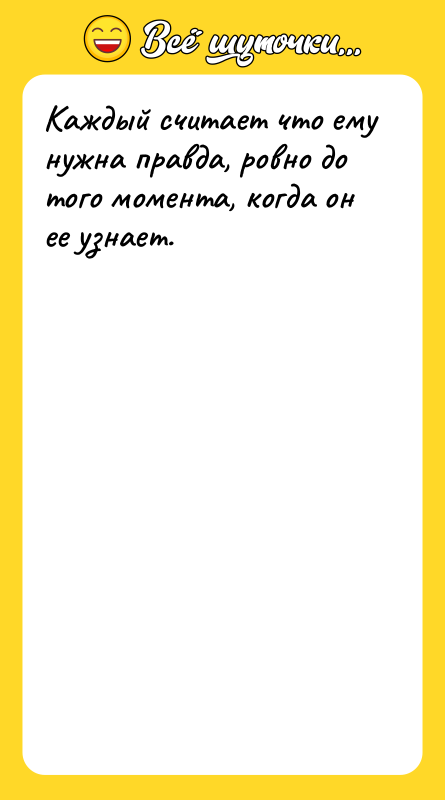 Всё шуточки...

Каждый считает что ему нужна правда, ровно до того момента, когда он ее узнает.